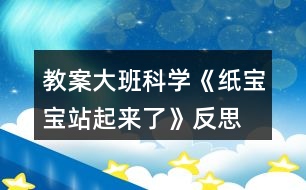 教案大班科学《纸宝宝站起来了》反思